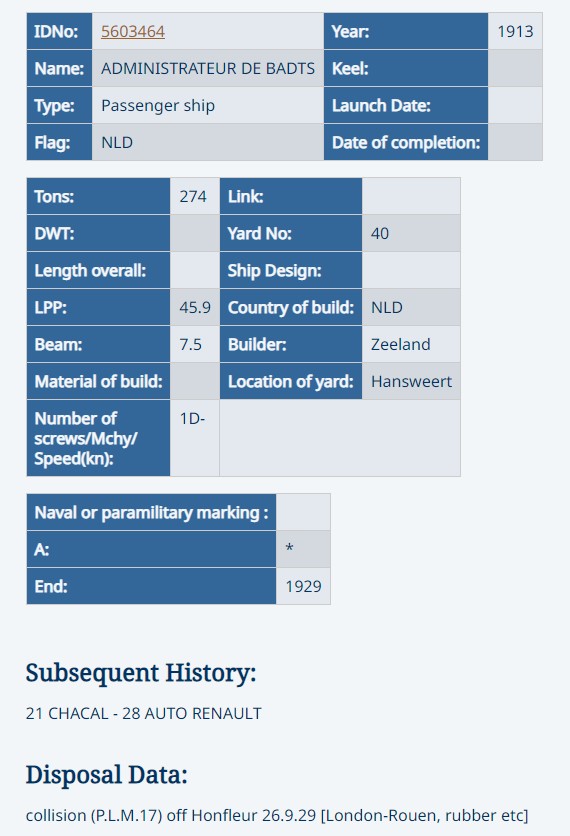 | IDNo: | 5603464 | Year: | 1913 |
|---|---|---|---|
| Name: | ADMINISTRATEUR DE BADTS | Keel: | |
| Type: | Passenger ship | Launch Date: | |
| Flag: | NLD | Date of completion: | |

| Tons: | 274 | Link: | |
|---|---|---|---|
| DWT: | | Yard No: | 40 |
| Length overall: | | Ship Design: | |
| LPP: | 45.9 | Country of build: | NLD |
| Beam: | 7.5 | Builder: | Zeeland |
| Material of build: | | Location of yard: | Hansweert |
| Number of screws/Mchy/ Speed(kn): | 1D- | | |

| Naval or paramilitary marking : | |
|---|---|
| A: | * |
| End: | 1929 |

Subsequent History:

21 CHACAL - 28 AUTO RENAULT

Disposal Data:

collision (P.L.M.17) off Honfleur 26.9.29 [London-Rouen, rubber etc]